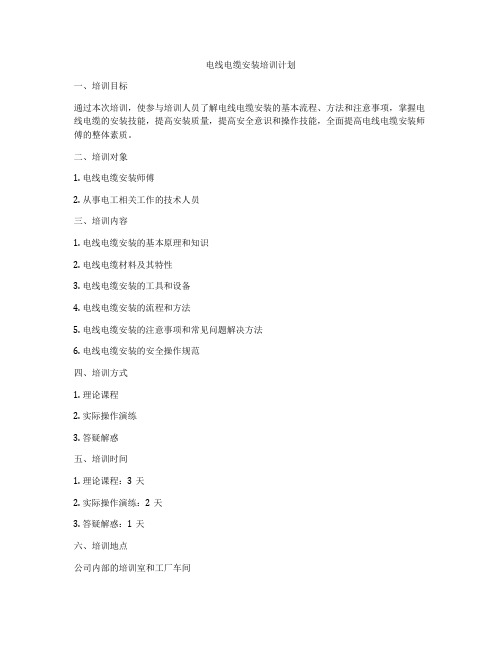 电线电缆安装培训计划

一、培训目标

通过本次培训，使参与培训人员了解电线电缆安装的基本流程、方法和注意事项，掌握电线电缆的安装技能，提高安装质量，提高安全意识和操作技能，全面提高电线电缆安装师傅的整体素质。

二、培训对象

1. 电线电缆安装师傅

2. 从事电工相关工作的技术人员

三、培训内容

1. 电线电缆安装的基本原理和知识

2. 电线电缆材料及其特性

3. 电线电缆安装的工具和设备

4. 电线电缆安装的流程和方法

5. 电线电缆安装的注意事项和常见问题解决方法

6. 电线电缆安装的安全操作规范

四、培训方式

1. 理论课程

2. 实际操作演练

3. 答疑解惑

五、培训时间

1. 理论课程：3 天

2. 实际操作演练：2 天

3. 答疑解惑：1 天

六、培训地点

公司内部的培训室和工厂车间